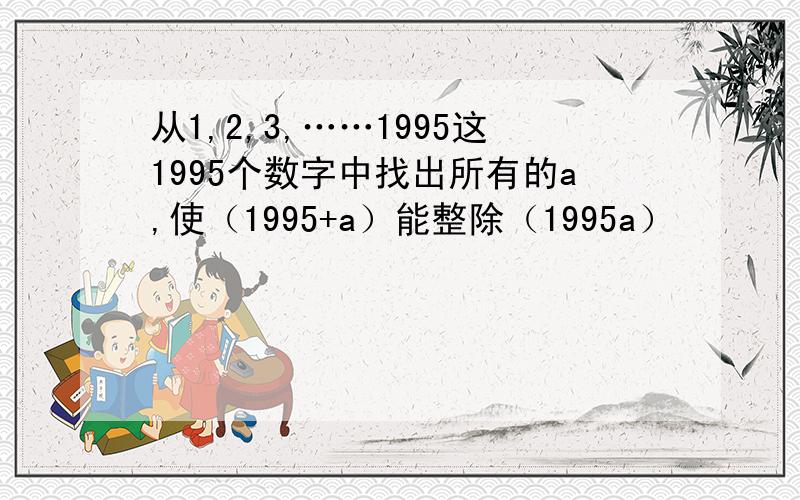 从1,2,3,……1995这1995个数字中找出所有的a,使（1995+a）能整除（1995a）